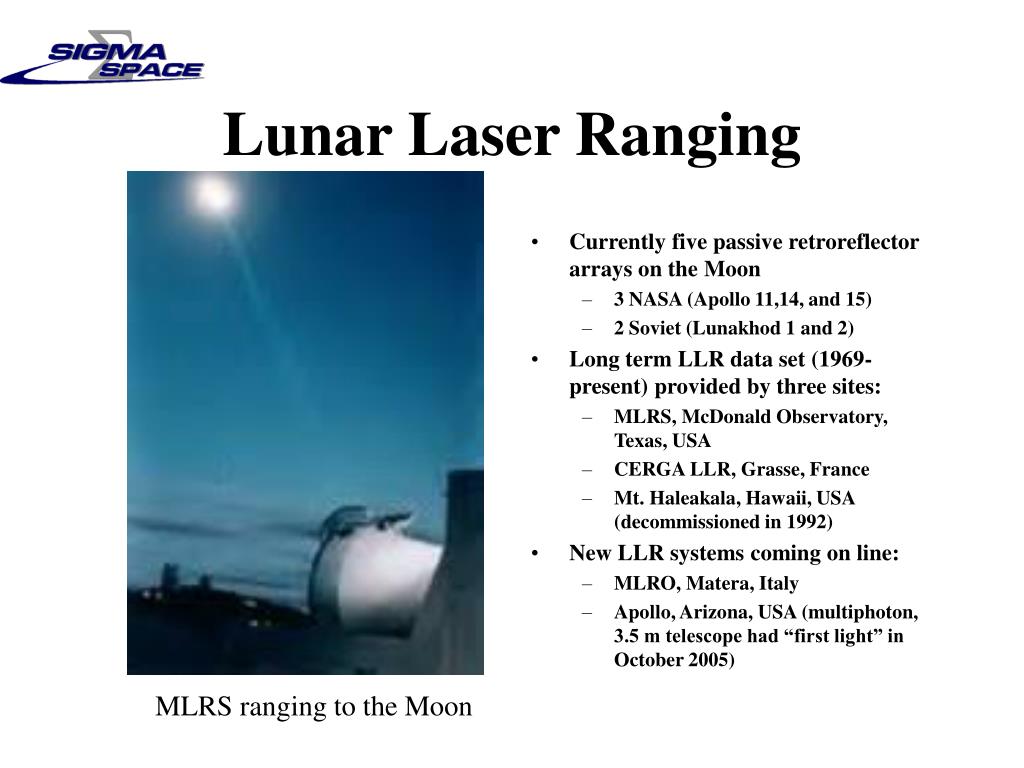 SIGMA SPACE

Lunar Laser Ranging

MLRS ranging to the Moon

• Currently five passive retroreflector arrays on the Moon
– 3 NASA (Apollo 11,14, and 15)
– 2 Soviet (Lunakhod 1 and 2)
• Long term LLR data set (1969-present) provided by three sites:
– MLRS, McDonald Observatory, Texas, USA
– CERGA LLR, Grasse, France
– Mt. Haleakala, Hawaii, USA (decommissioned in 1992)
• New LLR systems coming on line:
– MLRO, Matera, Italy
– Apollo, Arizona, USA (multiphoton, 3.5 m telescope had “first light” in October 2005)